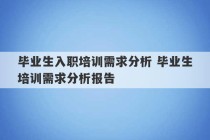 毕业生入职培训需求分析 毕业生培训需求分析报告